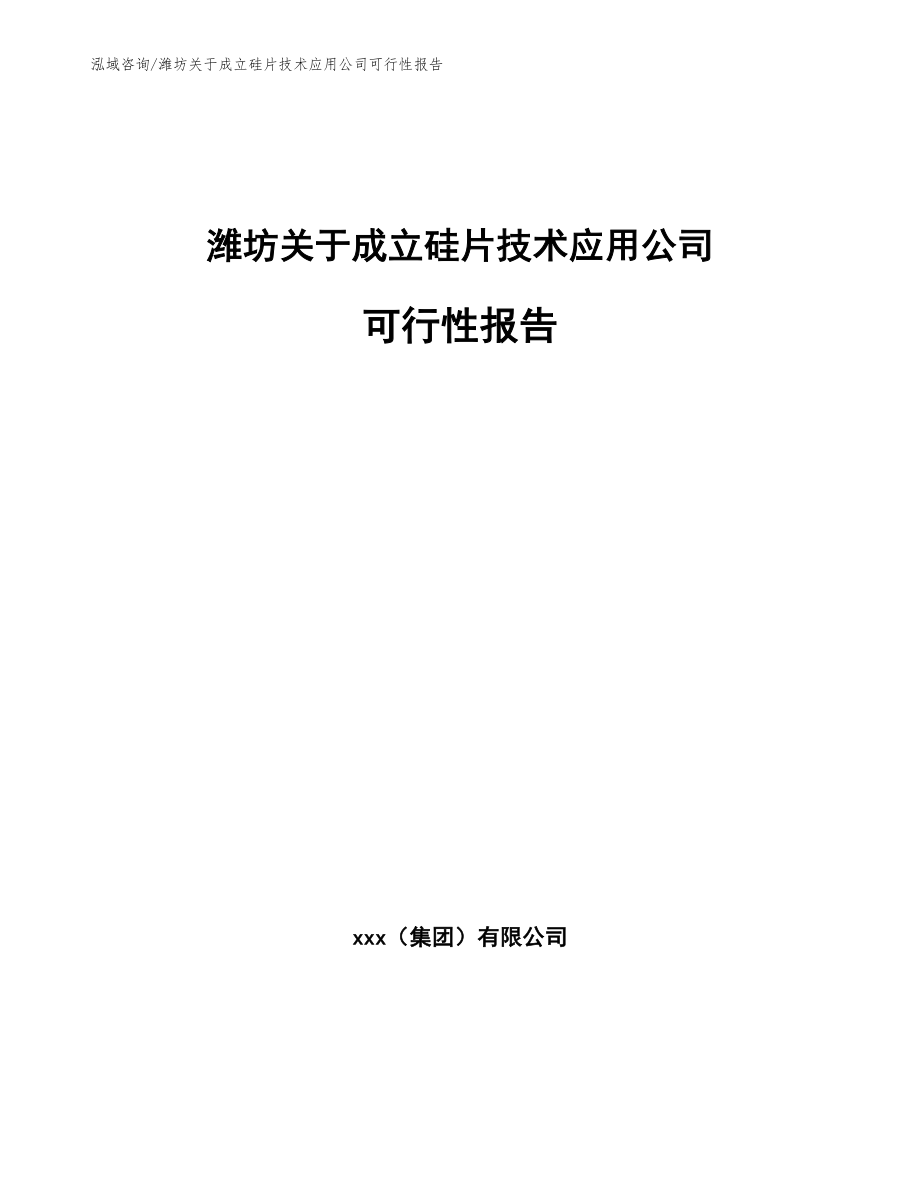 泓域咨询/潍坊关于成立硅片技术应用公司可行性报告

潍坊关于成立硅片技术应用公司

可行性报告

xxx（集团）有限公司